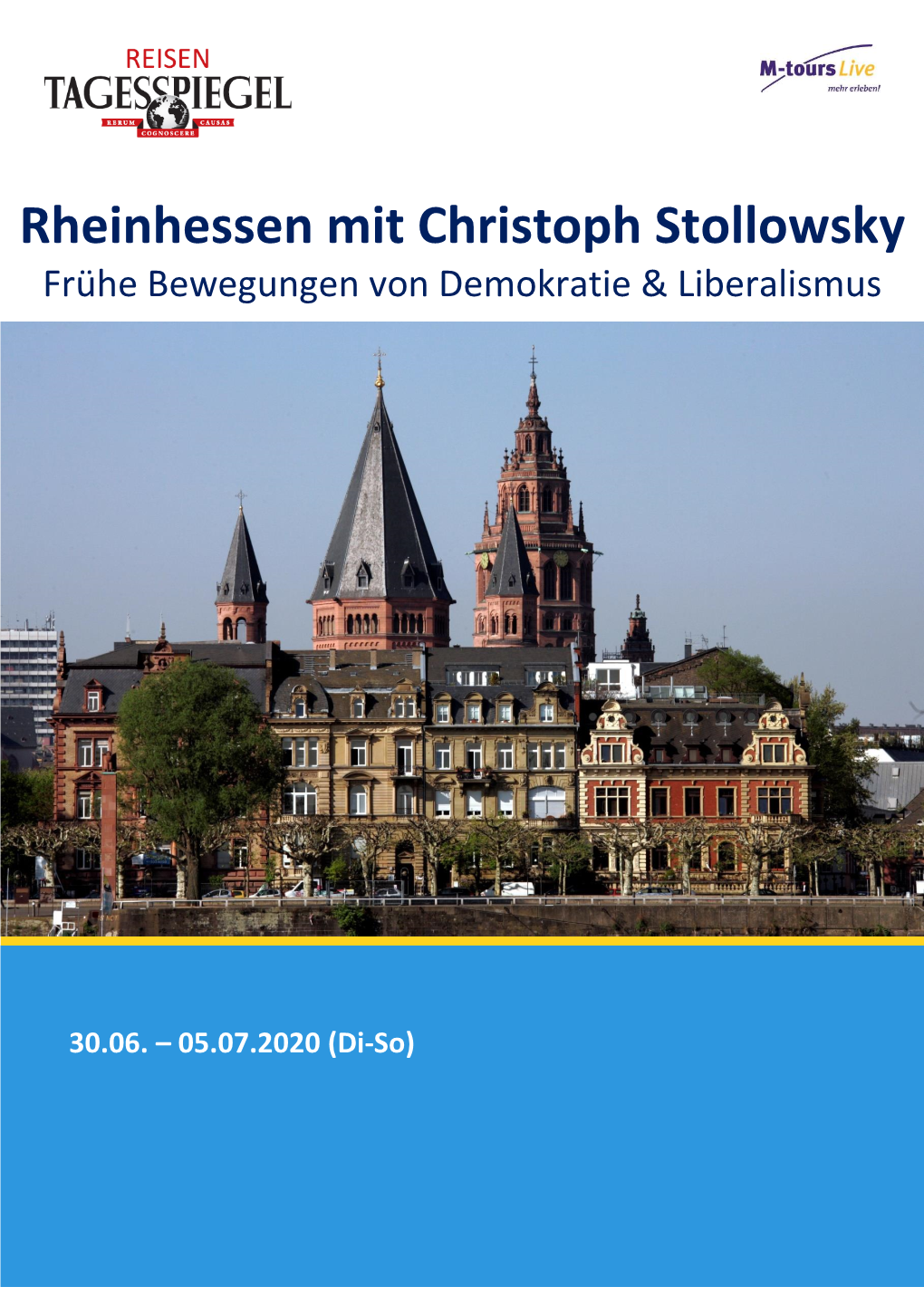 REISEN
TAGESSPIEGEL
RERUM COGNOSCERE CAUSAS

M-tours Live
mehr erleben!

Rheinhessen mit Christoph Stollowsky
Frühe Bewegungen von Demokratie & Liberalismus

30.06. – 05.07.2020 (Di-So)